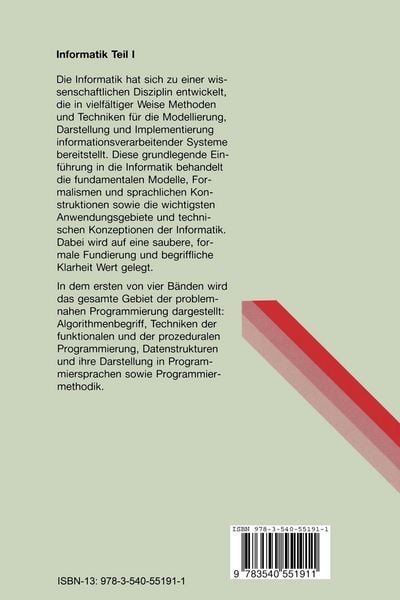 Informatik Teil I

Die Informatik hat sich zu einer wissenschaftlichen Disziplin entwickelt, die in vielfältiger Weise Methoden und Techniken für die Modellierung, Darstellung und Implementierung informationsverarbeitender Systeme bereitstellt. Diese grundlegende Einführung in die Informatik behandelt die fundamentalen Modelle, Formalismen und sprachlichen Konstruktionen sowie die wichtigsten Anwendungsgebiete und technischen Konzeptionen der Informatik. Dabei wird auf eine saubere, formale Fundierung und begriffliche Klarheit Wert gelegt.

In dem ersten von vier Bänden wird das gesamte Gebiet der problemnahen Programmierung dargestellt: Algorithmenbegriff, Techniken der funktionalen und der prozeduralen Programmierung, Datenstrukturen und ihre Darstellung in Programmiersprachen sowie Programmiermethodik.

ISBN 978-3-540-55191-1

9 783540 551911

ISBN-13: 978-3-540-55191-1